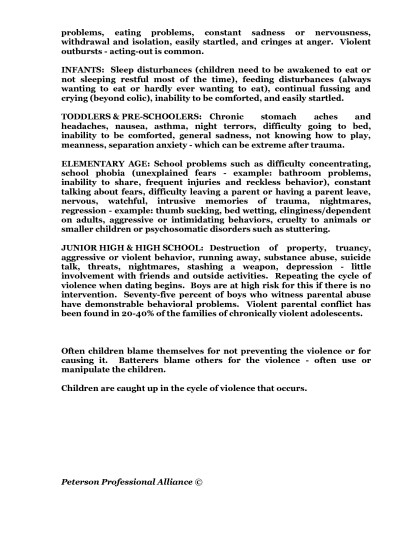 problems, eating problems, constant sadness or nervousness, withdrawal and isolation, easily startled, and cringes at anger. Violent outbursts - acting-out is common.

INFANTS: Sleep disturbances (children need to be awakened to eat or not sleeping restful most of the time), feeding disturbances (always wanting to eat or hardly ever wanting to eat), continual fussing and crying (beyond colic), inability to be comforted, and easily startled.

TODDLERS & PRE-SCHOOLERS: Chronic stomach aches and headaches, nausea, asthma, night terrors, difficulty going to bed, inability to be comforted, general sadness, not knowing how to play, meanness, separation anxiety - which can be extreme after trauma.

ELEMENTARY AGE: School problems such as difficulty concentrating, school phobia (unexplained fears - example: bathroom problems, inability to share, frequent injuries and reckless behavior), constant talking about fears, difficulty leaving a parent or having a parent leave, nervous, watchful, intrusive memories of trauma, nightmares, regression - example: thumb sucking, bed wetting, clinginess/dependent on adults, aggressive or intimidating behaviors, cruelty to animals or smaller children or psychosomatic disorders such as stuttering.

JUNIOR HIGH & HIGH SCHOOL: Destruction of property, truancy, aggressive or violent behavior, running away, substance abuse, suicide talk, threats, nightmares, stashing a weapon, depression - little involvement with friends and outside activities. Repeating the cycle of violence when dating begins. Boys are at high risk for this if there is no intervention. Seventy-five percent of boys who witness parental abuse have demonstrable behavioral problems. Violent parental conflict has been found in 20-40% of the families of chronically violent adolescents.

Often children blame themselves for not preventing the violence or for causing it. Batterers blame others for the violence - often use or manipulate the children.

Children are caught up in the cycle of violence that occurs.

Peterson Professional Alliance ©